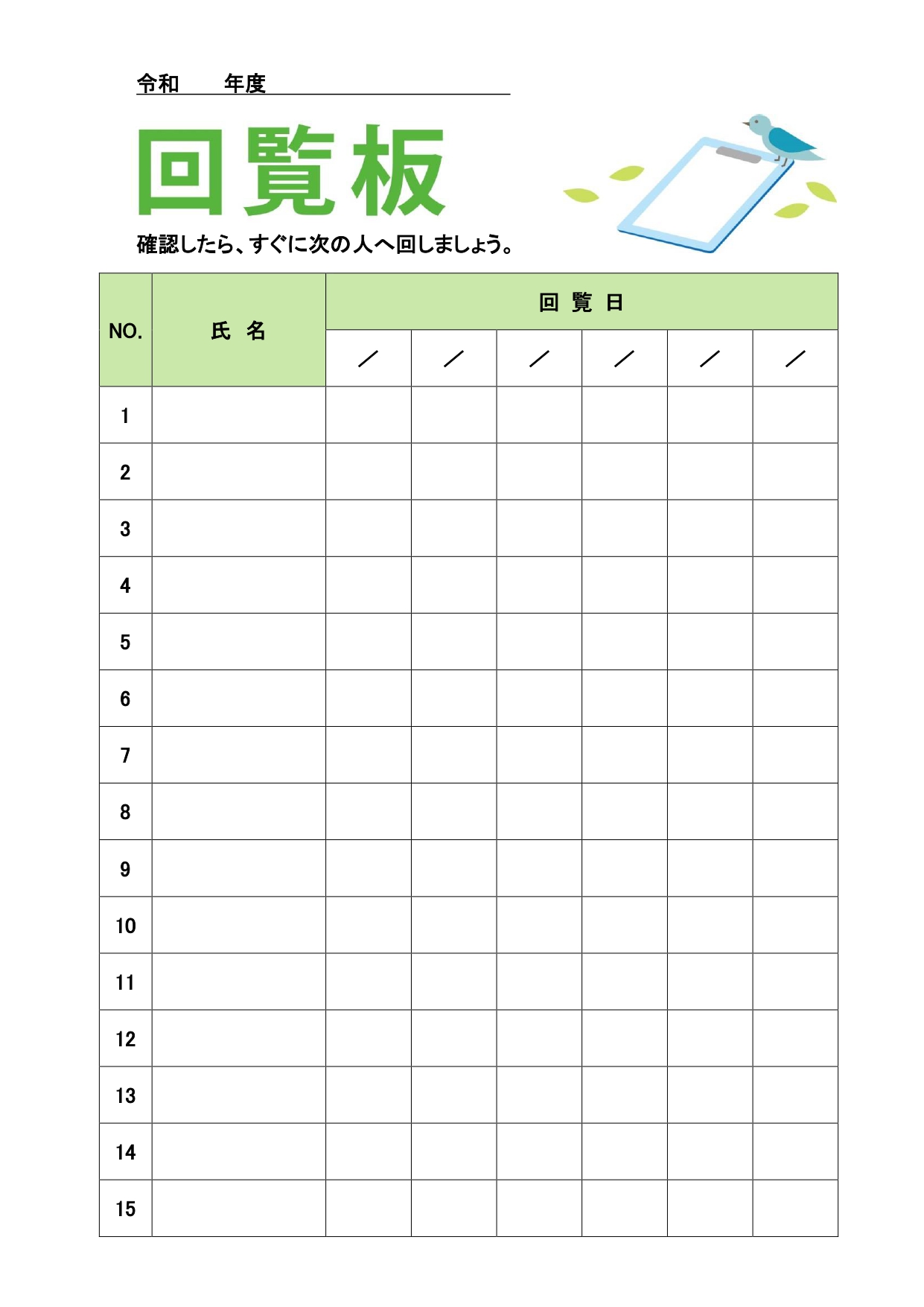 令和　　年度

回覧板

確認したら、すぐに次の人へ回しましょう。

| NO. | 氏　名 | 回　覧　日 | | | | | |
|---|---|---|---|---|---|---|---|
| | | ／ | ／ | ／ | ／ | ／ | ／ |
| 1 | | | | | | | |
| 2 | | | | | | | |
| 3 | | | | | | | |
| 4 | | | | | | | |
| 5 | | | | | | | |
| 6 | | | | | | | |
| 7 | | | | | | | |
| 8 | | | | | | | |
| 9 | | | | | | | |
| 10 | | | | | | | |
| 11 | | | | | | | |
| 12 | | | | | | | |
| 13 | | | | | | | |
| 14 | | | | | | | |
| 15 | | | | | | | |